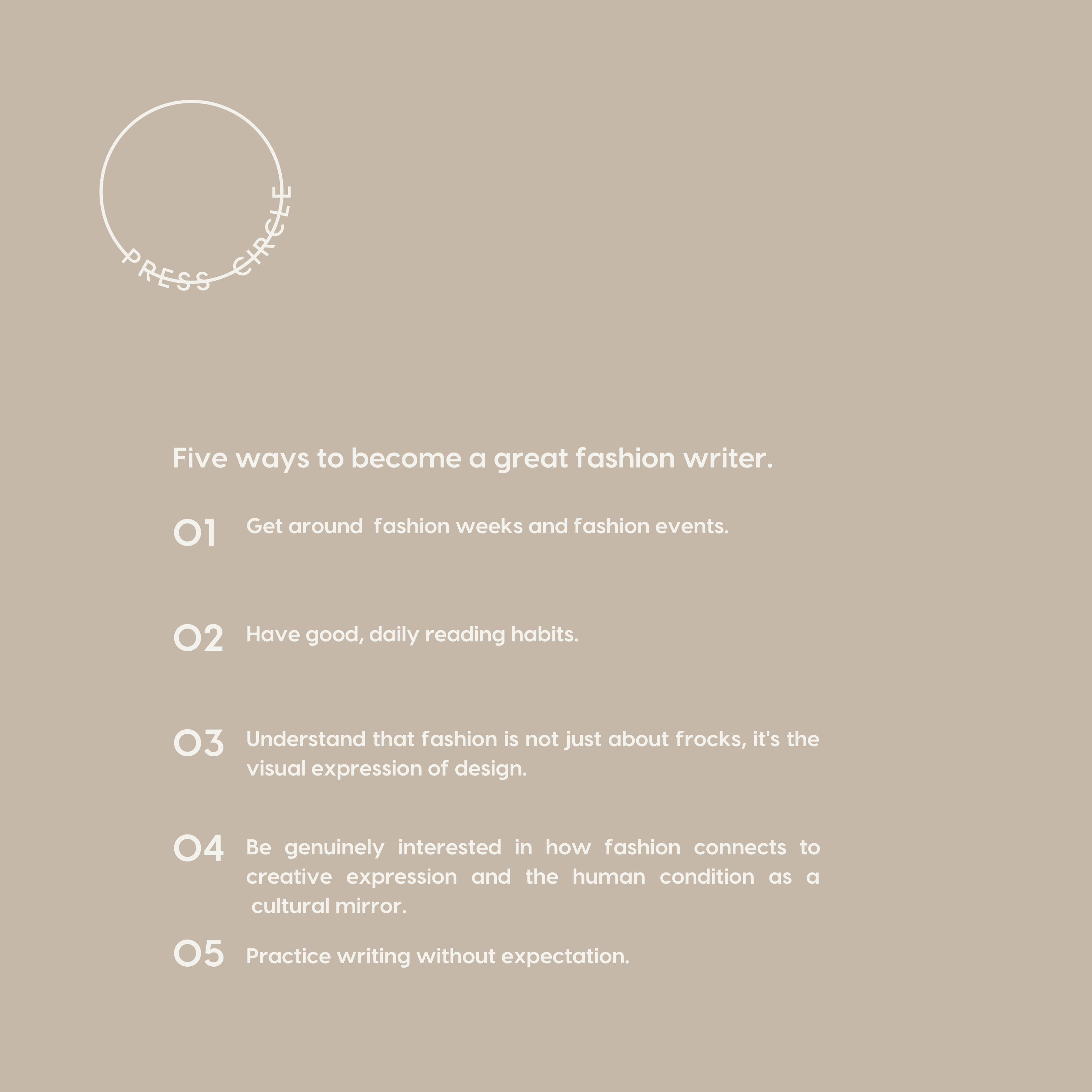 PRESS CIRCLE

Five ways to become a great fashion writer.

01 Get around fashion weeks and fashion events.

02 Have good, daily reading habits.

03 Understand that fashion is not just about frocks, it's the visual expression of design.

04 Be genuinely interested in how fashion connects to creative expression and the human condition as a cultural mirror.

05 Practice writing without expectation.